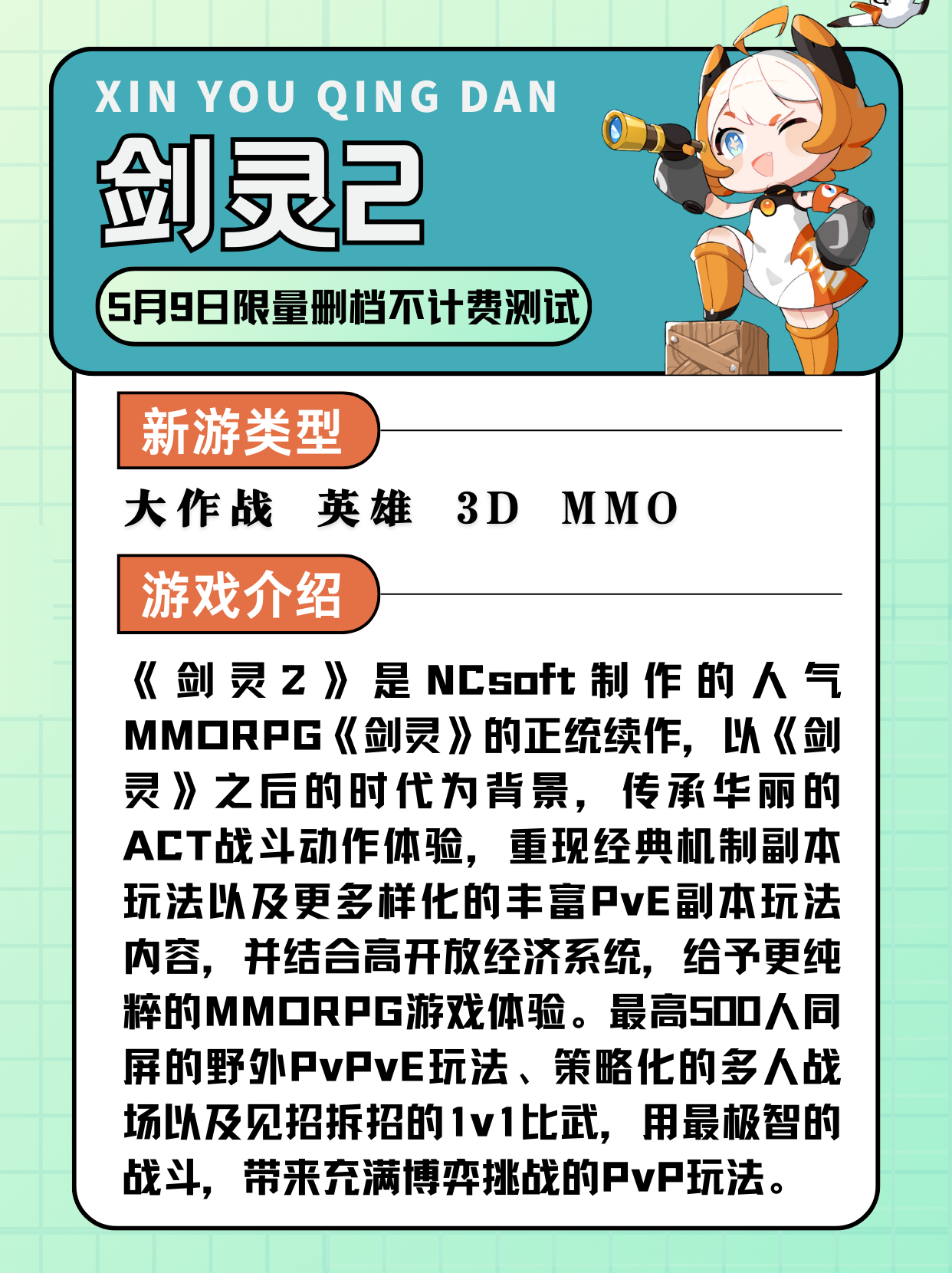 XIN YOU QING DAN

剑灵2

5月9日限量删档不计费测试

新游类型

大作战 英雄 3D MMO

游戏介绍

《剑灵2》是NCsoft制作的人气MMORPG《剑灵》的正统续作，以《剑灵》之后的时代为背景，传承华丽的ACT战斗动作体验，重现经典机制副本玩法以及更多样化的丰富PvE副本玩法内容，并结合高开放经济系统，给予更纯粹的MMORPG游戏体验。最高500人同屏的野外PvPvE玩法、策略化的多人战场以及见招拆招的1v1比武，用最极智的战斗，带来充满博弈挑战的PvP玩法。